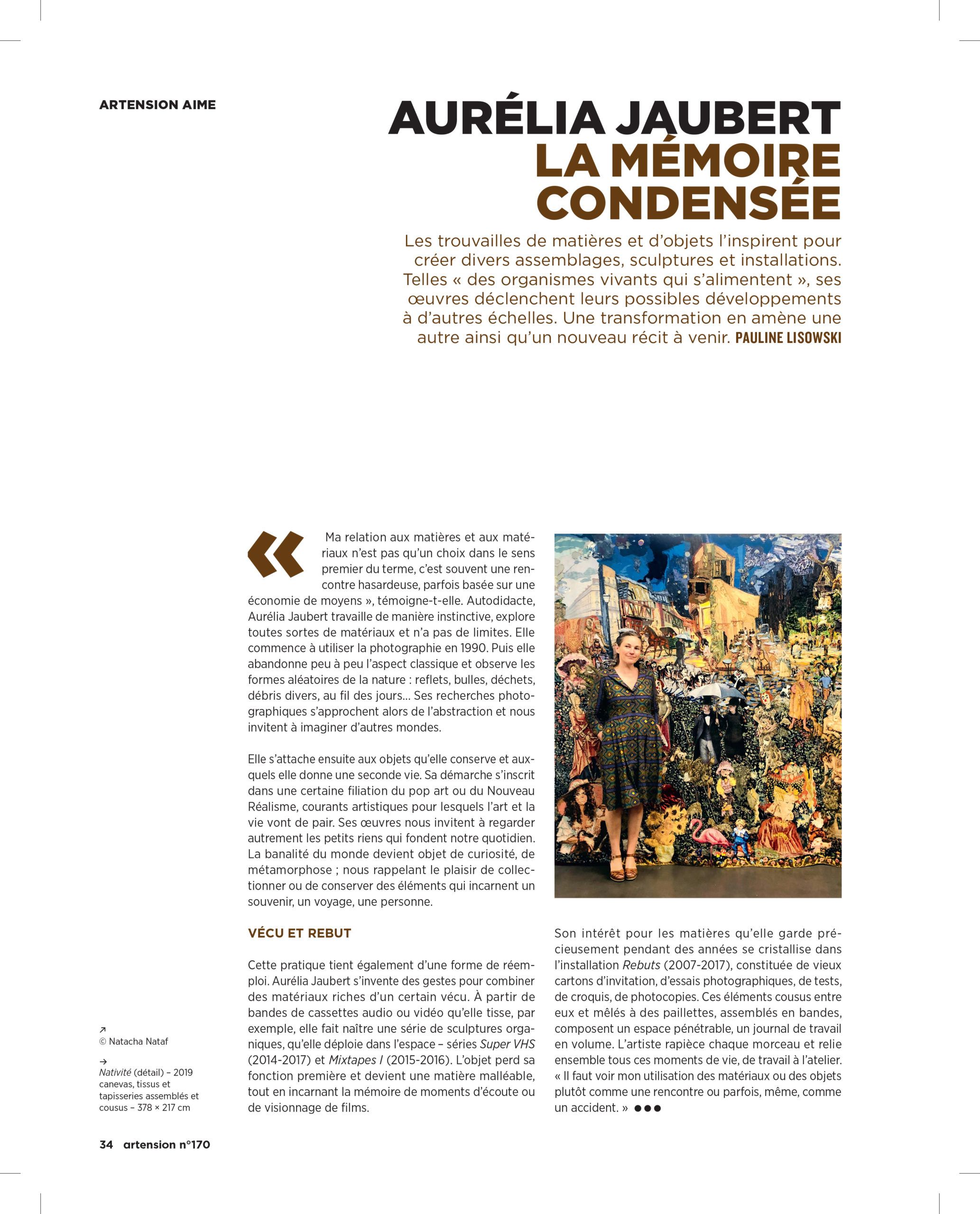 ARTENSION AIME

AURÉLIA JAUBERT
LA MÉMOIRE CONDENSÉE

Les trouvailles de matières et d'objets l'inspirent pour créer divers assemblages, sculptures et installations. Telles « des organismes vivants qui s'alimentent », ses œuvres déclenchent leurs possibles développements à d'autres échelles. Une transformation en amène une autre ainsi qu'un nouveau récit à venir. PAULINE LISOWSKI

« Ma relation aux matières et aux matériaux n'est pas qu'un choix dans le sens premier du terme, c'est souvent une rencontre hasardeuse, parfois basée sur une économie de moyens », témoigne-t-elle. Autodidacte, Aurélia Jaubert travaille de manière instinctive, explore toutes sortes de matériaux et n'a pas de limites. Elle commence à utiliser la photographie en 1990. Puis elle abandonne peu à peu l'aspect classique et observe les formes aléatoires de la nature : reflets, bulles, déchets, débris divers, au fil des jours... Ses recherches photographiques s'approchent alors de l'abstraction et nous invitent à imaginer d'autres mondes.

Elle s'attache ensuite aux objets qu'elle conserve et auxquels elle donne une seconde vie. Sa démarche s'inscrit dans une certaine filiation du pop art ou du Nouveau Réalisme, courants artistiques pour lesquels l'art et la vie vont de pair. Ses œuvres nous invitent à regarder autrement les petits riens qui fondent notre quotidien. La banalité du monde devient objet de curiosité, de métamorphose ; nous rappelant le plaisir de collectionner ou de conserver des éléments qui incarnent un souvenir, un voyage, une personne.

VÉCU ET REBUT

Cette pratique tient également d'une forme de réemploi. Aurélia Jaubert s'invente des gestes pour combiner des matériaux riches d'un certain vécu. À partir de bandes de cassettes audio ou vidéo qu'elle tisse, par exemple, elle fait naître une série de sculptures organiques, qu'elle déploie dans l'espace – séries Super VHS (2014-2017) et Mixtapes I (2015-2016). L'objet perd sa fonction première et devient une matière malléable, tout en incarnant la mémoire de moments d'écoute ou de visionnage de films.

Son intérêt pour les matières qu'elle garde précieusement pendant des années se cristallise dans l'installation Rebuts (2007-2017), constituée de vieux cartons d'invitation, d'essais photographiques, de tests, de croquis, de photocopies. Ces éléments cousus entre eux et mêlés à des paillettes, assemblés en bandes, composent un espace pénétrable, un journal de travail en volume. L'artiste rapièce chaque morceau et relie ensemble tous ces moments de vie, de travail à l'atelier. « Il faut voir mon utilisation des matériaux ou des objets plutôt comme une rencontre ou parfois, même, comme un accident. » ●●●

↗
© Natacha Nataf

→
Nativité (détail) – 2019
canevas, tissus et tapisseries assemblés et cousus – 378 × 217 cm

34 artension n°170